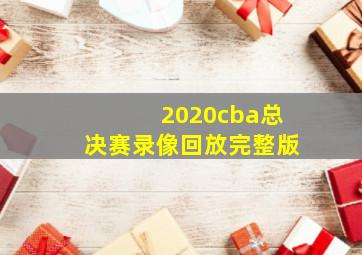 2020cba总决赛录像回放完整版